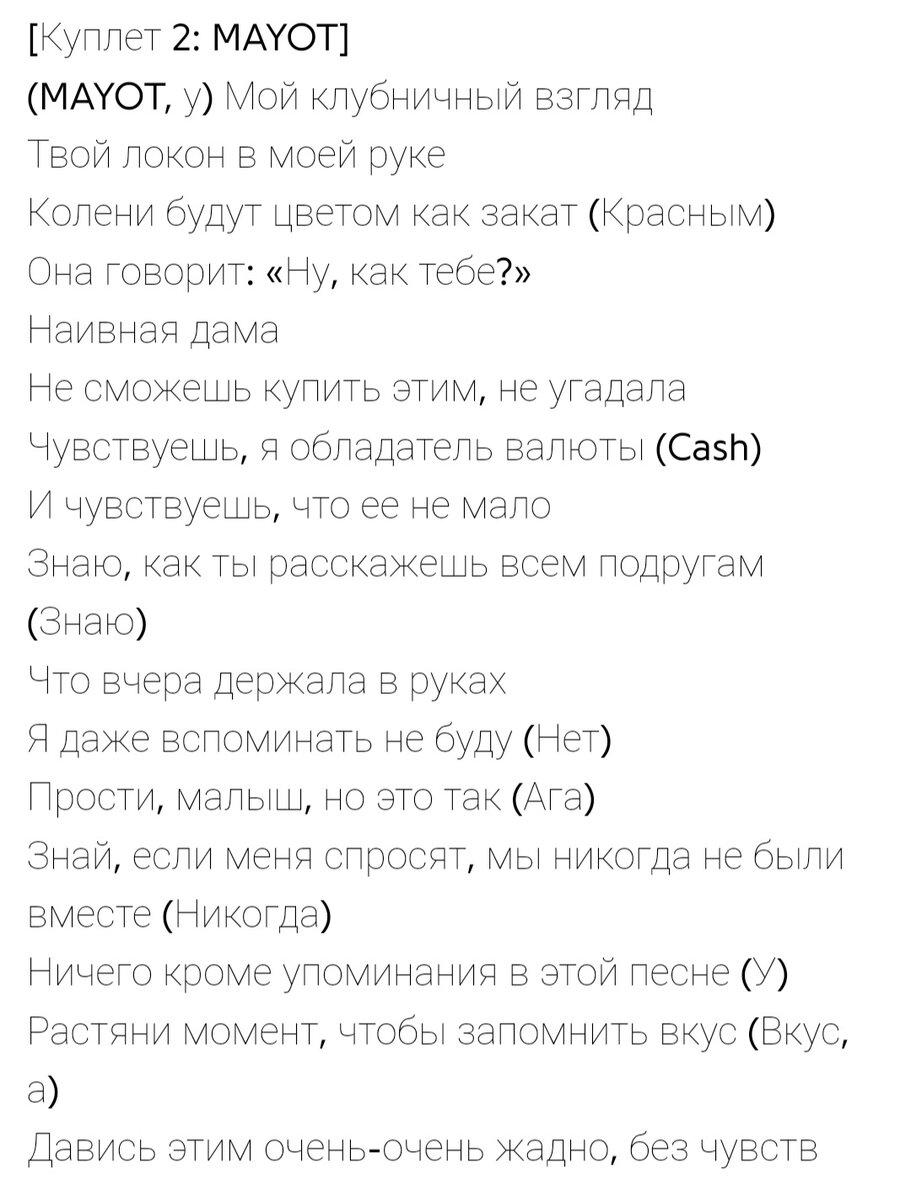 [Куплет 2: MAYOT]
(MAYOT, у) Мой клубничный взгляд
Твой локон в моей руке
Колени будут цветом как закат (Красным)
Она говорит: «Ну, как тебе?»
Наивная дама
Не сможешь купить этим, не угадала
Чувствуешь, я обладатель валюты (Cash)
И чувствуешь, что ее не мало
Знаю, как ты расскажешь всем подругам (Знаю)
Что вчера держала в руках
Я даже вспоминать не буду (Нет)
Прости, малыш, но это так (Ага)
Знай, если меня спросят, мы никогда не были вместе (Никогда)
Ничего кроме упоминания в этой песне (У)
Растяни момент, чтобы запомнить вкус (Вкус, а)
Давись этим очень-очень жадно, без чувств